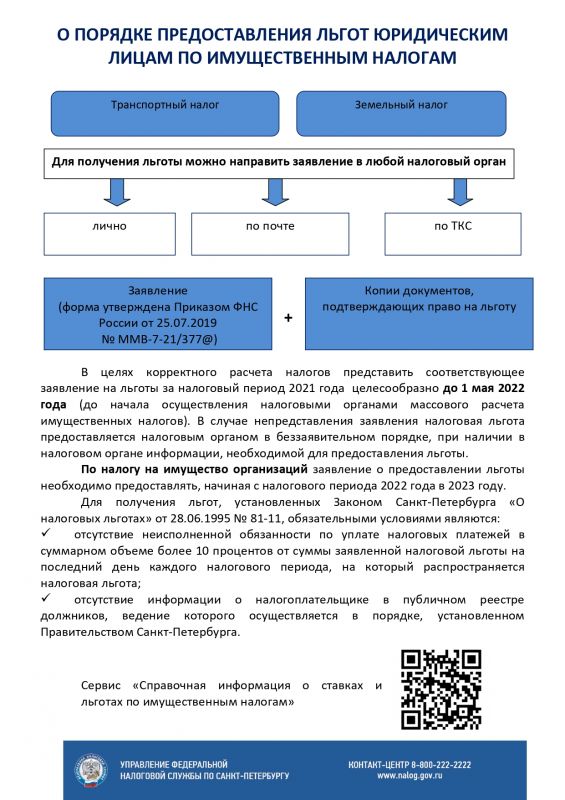 О ПОРЯДКЕ ПРЕДОСТАВЛЕНИЯ ЛЬГОТ ЮРИДИЧЕСКИМ ЛИЦАМ ПО ИМУЩЕСТВЕННЫМ НАЛОГАМ

Транспортный налог

Земельный налог

Для получения льготы можно направить заявление в любой налоговый орган

лично

по почте

по ТКС

Заявление
(форма утверждена Приказом ФНС России от 25.07.2019
№ ММВ-7-21/377@)

+

Копии документов, подтверждающих право на льготу

В целях корректного расчета налогов представить соответствующее заявление на льготы за налоговый период 2021 года целесообразно до 1 мая 2022 года (до начала осуществления налоговыми органами массового расчета имущественных налогов). В случае непредставления заявления налоговая льгота предоставляется налоговым органом в беззаявительном порядке, при наличии в налоговом органе информации, необходимой для предоставления льготы.

По налогу на имущество организаций заявление о предоставлении льготы необходимо предоставлять, начиная с налогового периода 2022 года в 2023 году.

Для получения льгот, установленных Законом Санкт-Петербурга «О налоговых льготах» от 28.06.1995 № 81-11, обязательными условиями являются:

✓ отсутствие неисполненной обязанности по уплате налоговых платежей в суммарном объеме более 10 процентов от суммы заявленной налоговой льготы на последний день каждого налогового периода, на который распространяется налоговая льгота;

✓ отсутствие информации о налогоплательщике в публичном реестре должников, ведение которого осуществляется в порядке, установленном Правительством Санкт-Петербурга.

Сервис «Справочная информация о ставках и льготах по имущественным налогам»

УПРАВЛЕНИЕ ФЕДЕРАЛЬНОЙ
НАЛОГОВОЙ СЛУЖБЫ ПО САНКТ-ПЕТЕРБУРГУ

КОНТАКТ-ЦЕНТР 8-800-222-2222
www.nalog.gov.ru